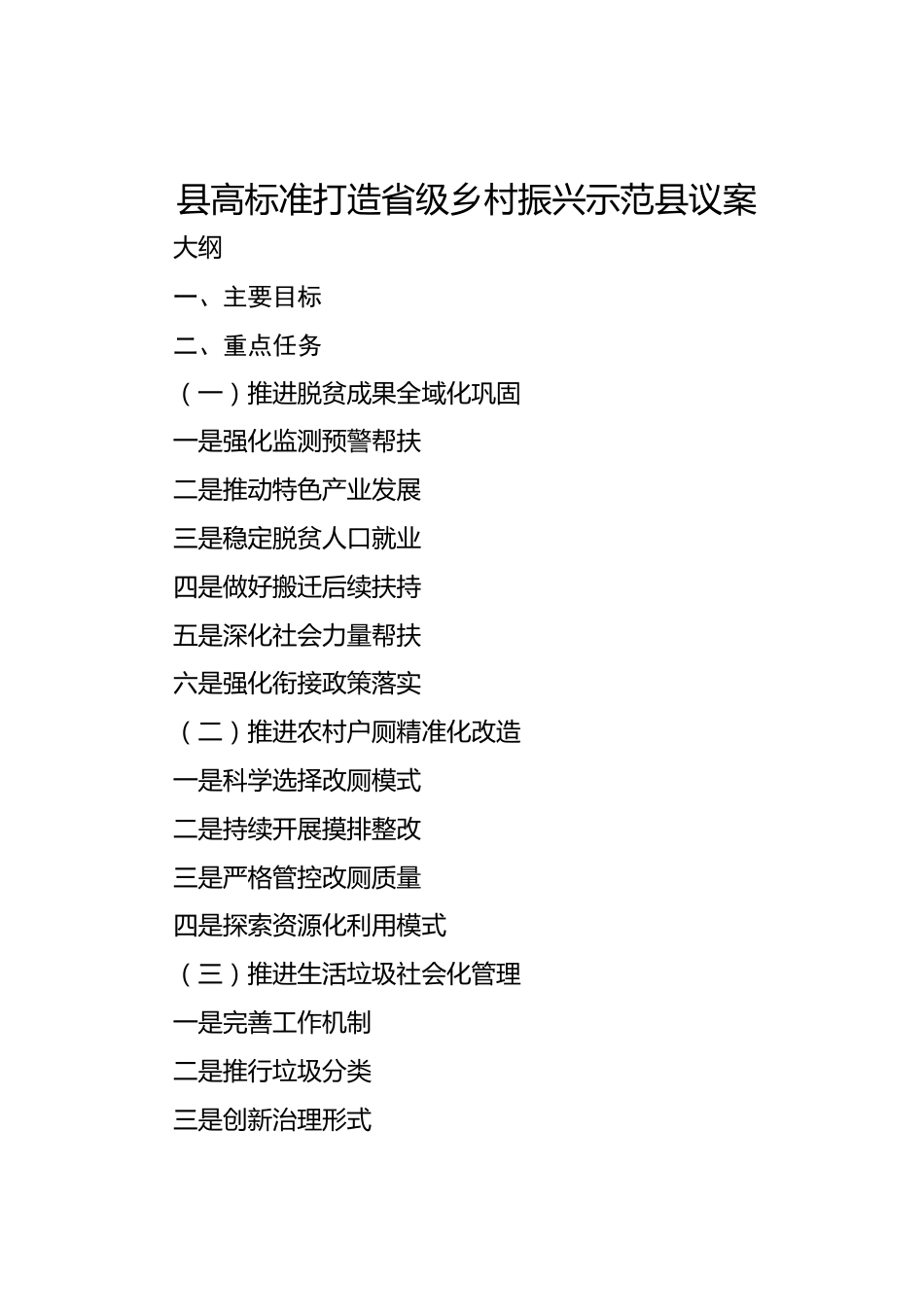 县高标准打造省级乡村振兴示范县议案

大纲

一、主要目标

二、重点任务

（一）推进脱贫成果全域化巩固

一是强化监测预警帮扶

二是推动特色产业发展

三是稳定脱贫人口就业

四是做好搬迁后续扶持

五是深化社会力量帮扶

六是强化衔接政策落实

（二）推进农村户厕精准化改造

一是科学选择改厕模式

二是持续开展摸排整改

三是严格管控改厕质量

四是探索资源化利用模式

（三）推进生活垃圾社会化管理

一是完善工作机制

二是推行垃圾分类

三是创新治理形式